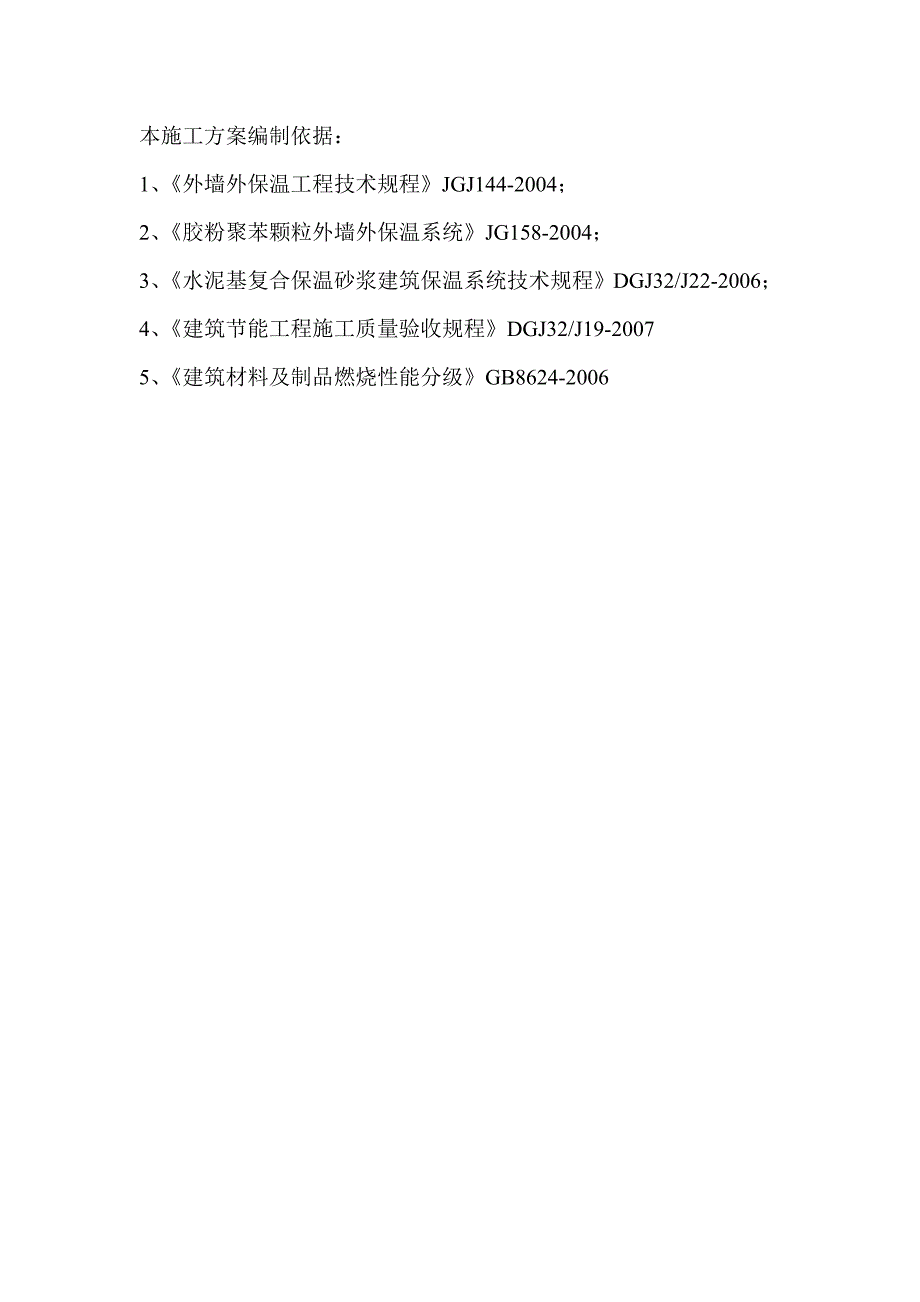 本施工方案编制依据：

1、《外墙外保温工程技术规程》JGJ144-2004；

2、《胶粉聚苯颗粒外墙外保温系统》JG158-2004；

3、《水泥基复合保温砂浆建筑保温系统技术规程》DGJ32/J22-2006；

4、《建筑节能工程施工质量验收规程》DGJ32/J19-2007

5、《建筑材料及制品燃烧性能分级》GB8624-2006